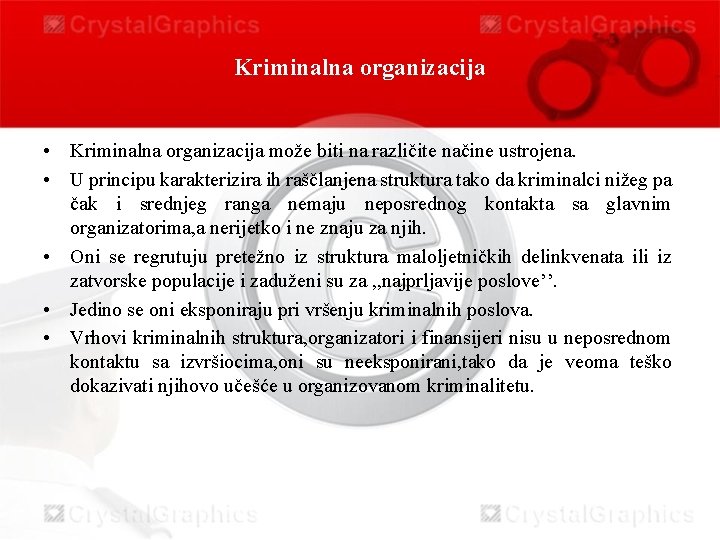 Kriminalna organizacija

• Kriminalna organizacija može biti na različite načine ustrojena.
• U principu karakterizira ih raščlanjena struktura tako da kriminalci nižeg pa čak i srednjeg ranga nemaju neposrednog kontakta sa glavnim organizatorima,a nerijetko i ne znaju za njih.
• Oni se regrutuju pretežno iz struktura maloljetničkih delinkvenata ili iz zatvorske populacije i zaduženi su za „najprljavije poslove''.
• Jedino se oni eksponiraju pri vršenju kriminalnih poslova.
• Vrhovi kriminalnih struktura,organizatori i finansijeri nisu u neposrednom kontaktu sa izvršiocima,oni su neeksponirani,tako da je veoma teško dokazivati njihovo učešće u organizovanom kriminalitetu.

CrystalGraphics